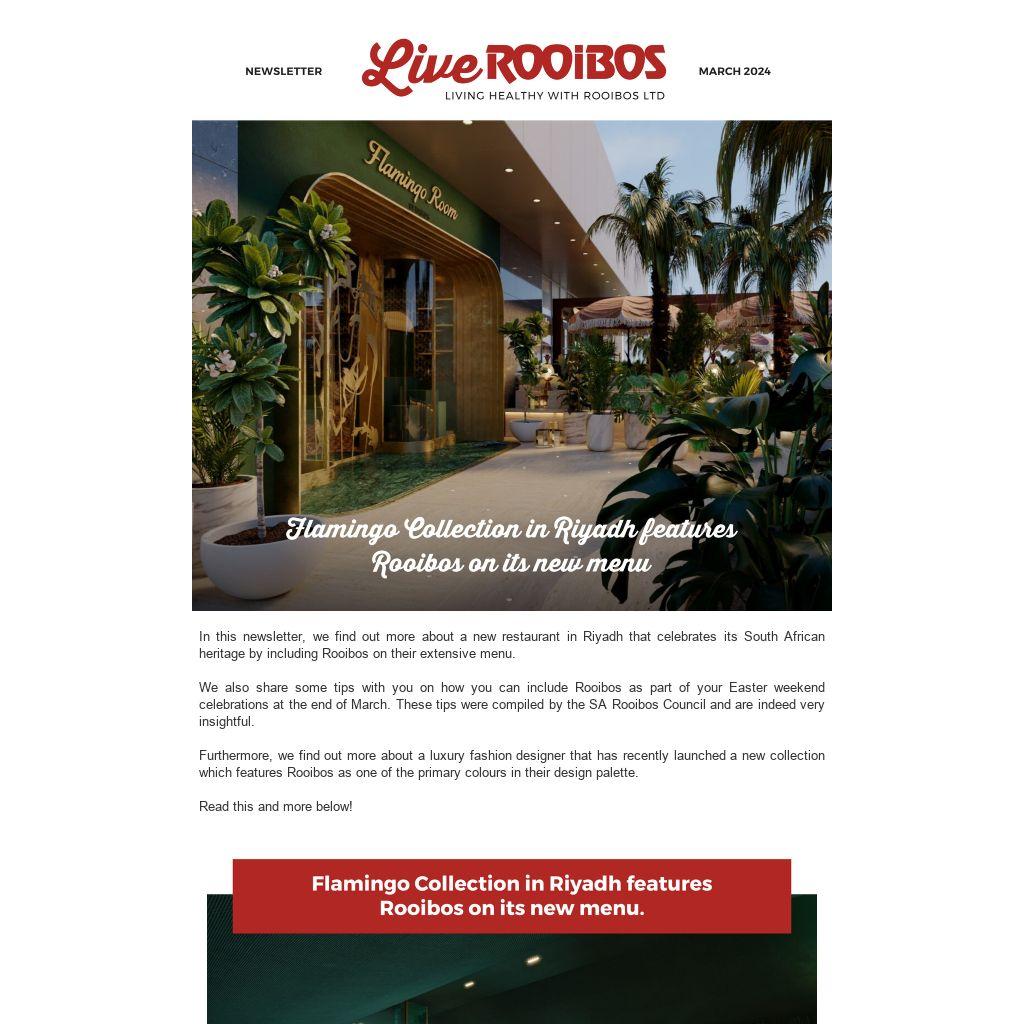 NEWSLETTER

Live ROOiBOS
LIVING HEALTHY WITH ROOIBOS LTD

MARCH 2024

Flamingo Room

Flamingo Collection in Riyadh features Rooibos on its new menu

In this newsletter, we find out more about a new restaurant in Riyadh that celebrates its South African heritage by including Rooibos on their extensive menu.

We also share some tips with you on how you can include Rooibos as part of your Easter weekend celebrations at the end of March. These tips were compiled by the SA Rooibos Council and are indeed very insightful.

Furthermore, we find out more about a luxury fashion designer that has recently launched a new collection which features Rooibos as one of the primary colours in their design palette.

Read this and more below!

Flamingo Collection in Riyadh features Rooibos on its new menu.